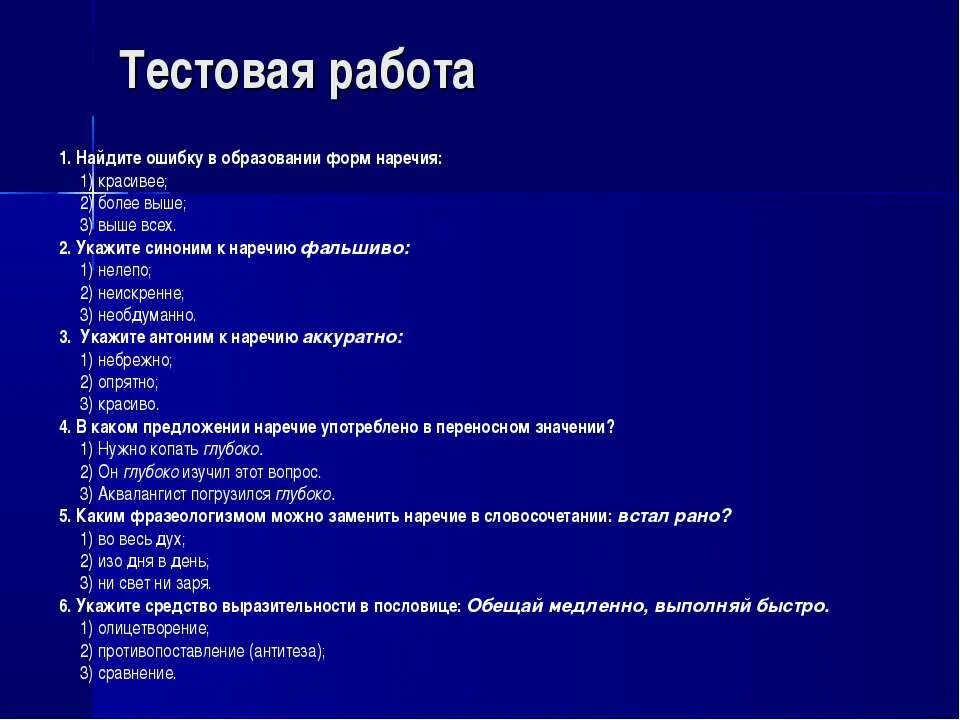 Тестовая работа

1. Найдите ошибку в образовании форм наречия:
1) красивее;
2) более выше;
3) выше всех.
2. Укажите синоним к наречию фальшиво:
1) нелепо;
2) неискренне;
3) необдуманно.
3. Укажите антоним к наречию аккуратно:
1) небрежно;
2) опрятно;
3) красиво.
4. В каком предложении наречие употреблено в переносном значении?
1) Нужно копать глубоко.
2) Он глубоко изучил этот вопрос.
3) Аквалангист погрузился глубоко.
5. Каким фразеологизмом можно заменить наречие в словосочетании: встал рано?
1) во весь дух;
2) изо дня в день;
3) ни свет ни заря.
6. Укажите средство выразительности в пословице: Обещай медленно, выполняй быстро.
1) олицетворение;
2) противопоставление (антитеза);
3) сравнение.